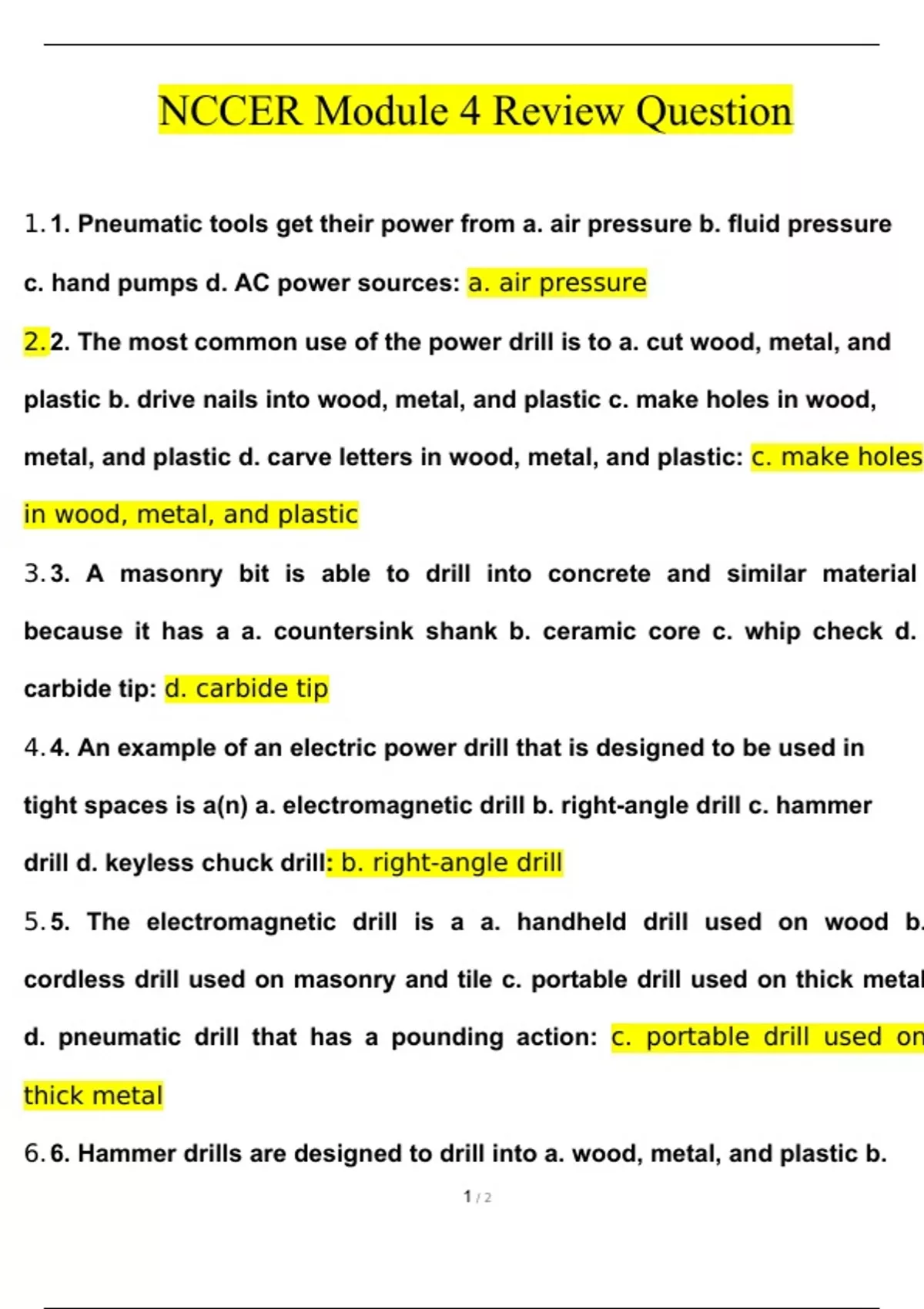 NCCER Module 4 Review Question

1. 1. Pneumatic tools get their power from a. air pressure b. fluid pressure c. hand pumps d. AC power sources: a. air pressure

2. 2. The most common use of the power drill is to a. cut wood, metal, and plastic b. drive nails into wood, metal, and plastic c. make holes in wood, metal, and plastic d. carve letters in wood, metal, and plastic: c. make holes in wood, metal, and plastic

3. 3. A masonry bit is able to drill into concrete and similar material because it has a a. countersink shank b. ceramic core c. whip check d. carbide tip: d. carbide tip

4. 4. An example of an electric power drill that is designed to be used in tight spaces is a(n) a. electromagnetic drill b. right-angle drill c. hammer drill d. keyless chuck drill: b. right-angle drill

5. 5. The electromagnetic drill is a a. handheld drill used on wood b. cordless drill used on masonry and tile c. portable drill used on thick metal d. pneumatic drill that has a pounding action: c. portable drill used on thick metal

6. 6. Hammer drills are designed to drill into a. wood, metal, and plastic b.

1 / 2